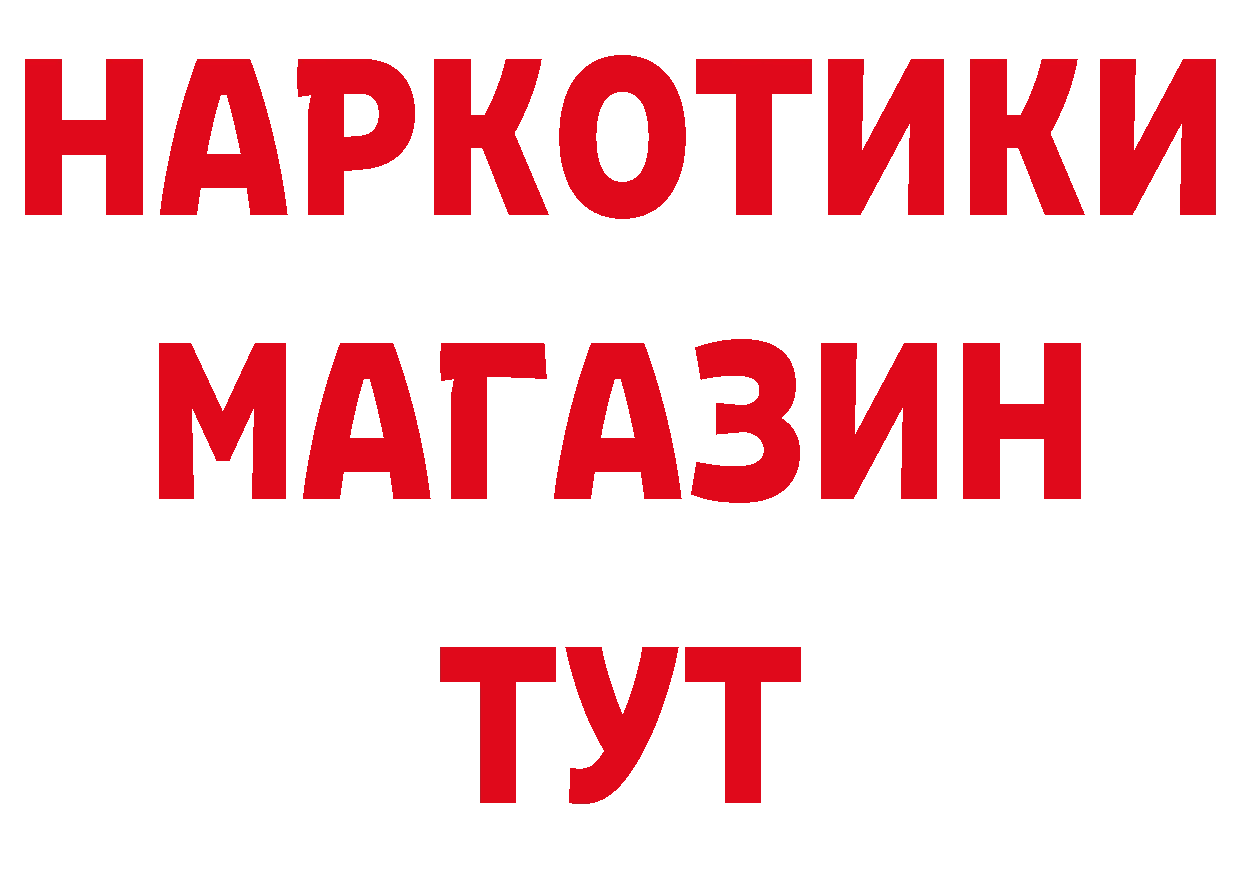 НАРКОТИКИ
МАГАЗИН
ТУТ